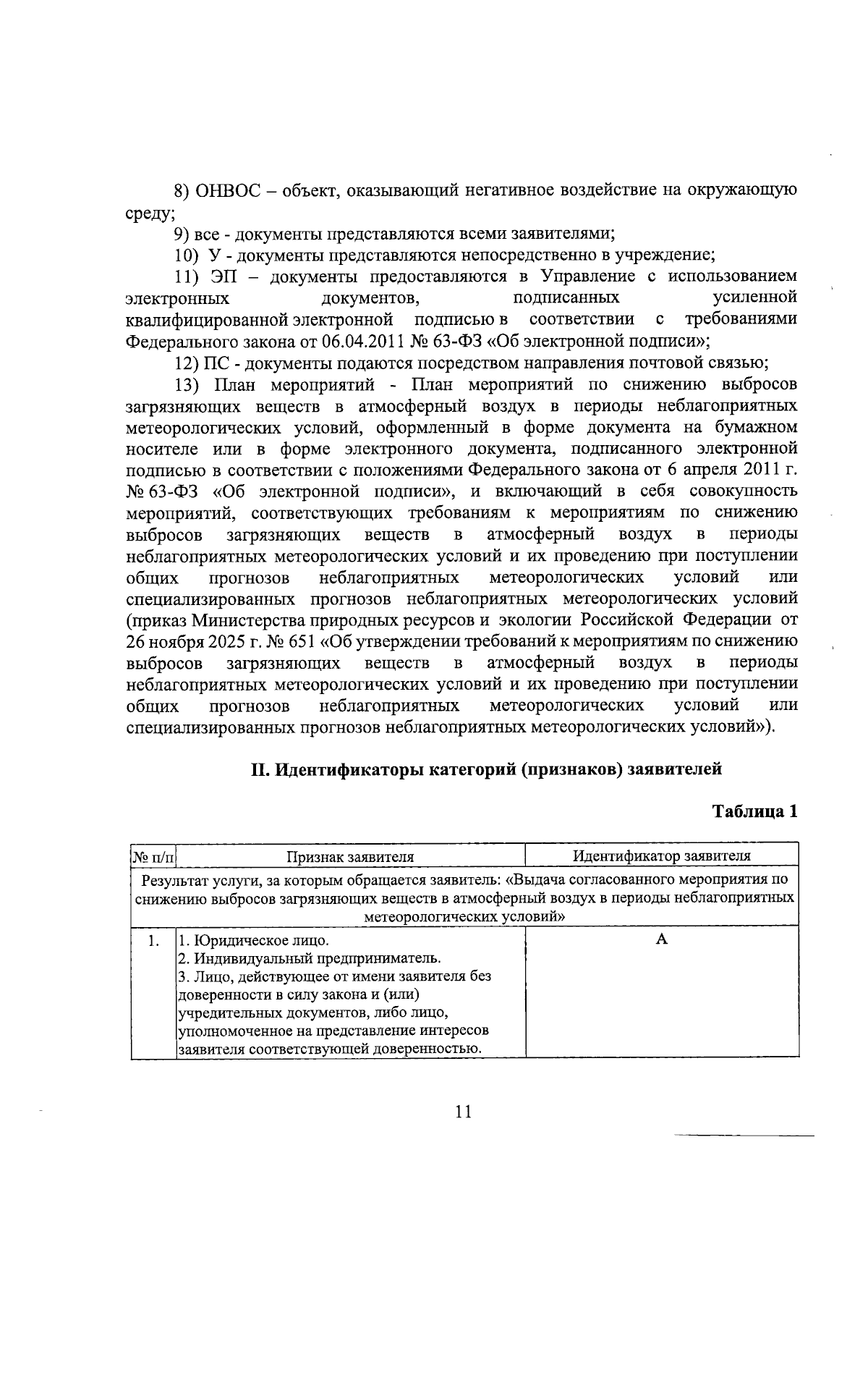 8) ОНВОС – объект, оказывающий негативное воздействие на окружающую среду;

9) все - документы представляются всеми заявителями;

10) У - документы представляются непосредственно в учреждение;

11) ЭП – документы предоставляются в Управление с использованием электронных документов, подписанных усиленной квалифицированной электронной подписью в соответствии с требованиями Федерального закона от 06.04.2011 № 63-ФЗ «Об электронной подписи»;

12) ПС - документы подаются посредством направления почтовой связью;

13) План мероприятий - План мероприятий по снижению выбросов загрязняющих веществ в атмосферный воздух в периоды неблагоприятных метеорологических условий, оформленный в форме документа на бумажном носителе или в форме электронного документа, подписанного электронной подписью в соответствии с положениями Федерального закона от 6 апреля 2011 г. № 63-ФЗ «Об электронной подписи», и включающий в себя совокупность мероприятий, соответствующих требованиям к мероприятиям по снижению выбросов загрязняющих веществ в атмосферный воздух в периоды неблагоприятных метеорологических условий и их проведению при поступлении общих прогнозов неблагоприятных метеорологических условий или специализированных прогнозов неблагоприятных метеорологических условий (приказ Министерства природных ресурсов и экологии Российской Федерации от 26 ноября 2025 г. № 651 «Об утверждении требований к мероприятиям по снижению выбросов загрязняющих веществ в атмосферный воздух в периоды неблагоприятных метеорологических условий и их проведению при поступлении общих прогнозов неблагоприятных метеорологических условий или специализированных прогнозов неблагоприятных метеорологических условий»).

II. Идентификаторы категорий (признаков) заявителей

Таблица 1

| № п/п | Признак заявителя | Идентификатор заявителя |
|---|---|---|
| Результат услуги, за которым обращается заявитель: «Выдача согласованного мероприятия по снижению выбросов загрязняющих веществ в атмосферный воздух в периоды неблагоприятных метеорологических условий» | | |
| 1. | 1. Юридическое лицо. 2. Индивидуальный предприниматель. 3. Лицо, действующее от имени заявителя без доверенности в силу закона и (или) учредительных документов, либо лицо, уполномоченное на представление интересов заявителя соответствующей доверенностью. | А |

11